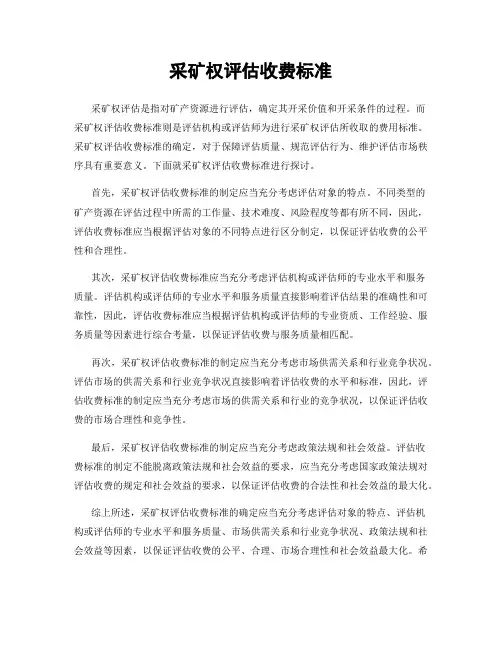 采矿权评估收费标准

采矿权评估是指对矿产资源进行评估，确定其开采价值和开采条件的过程。而采矿权评估收费标准则是评估机构或评估师为进行采矿权评估所收取的费用标准。采矿权评估收费标准的确定，对于保障评估质量、规范评估行为、维护评估市场秩序具有重要意义。下面就采矿权评估收费标准进行探讨。

首先，采矿权评估收费标准的制定应当充分考虑评估对象的特点。不同类型的矿产资源在评估过程中所需的工作量、技术难度、风险程度等都有所不同，因此，评估收费标准应当根据评估对象的不同特点进行区分制定，以保证评估收费的公平性和合理性。

其次，采矿权评估收费标准应当充分考虑评估机构或评估师的专业水平和服务质量。评估机构或评估师的专业水平和服务质量直接影响着评估结果的准确性和可靠性，因此，评估收费标准应当根据评估机构或评估师的专业资质、工作经验、服务质量等因素进行综合考量，以保证评估收费与服务质量相匹配。

再次，采矿权评估收费标准的制定应当充分考虑市场供需关系和行业竞争状况。评估市场的供需关系和行业竞争状况直接影响着评估收费的水平和标准，因此，评估收费标准的制定应当充分考虑市场的供需关系和行业的竞争状况，以保证评估收费的市场合理性和竞争性。

最后，采矿权评估收费标准的制定应当充分考虑政策法规和社会效益。评估收费标准的制定不能脱离政策法规和社会效益的要求，应当充分考虑国家政策法规对评估收费的规定和社会效益的要求，以保证评估收费的合法性和社会效益的最大化。

综上所述，采矿权评估收费标准的确定应当充分考虑评估对象的特点、评估机构或评估师的专业水平和服务质量、市场供需关系和行业竞争状况、政策法规和社会效益等因素，以保证评估收费的公平、合理、市场合理性和社会效益最大化。希